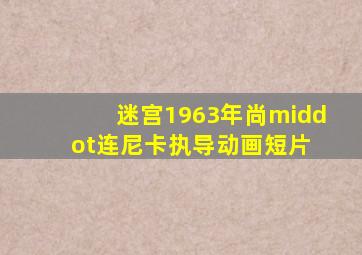 迷宫1963年尚middot连尼卡执导动画短片